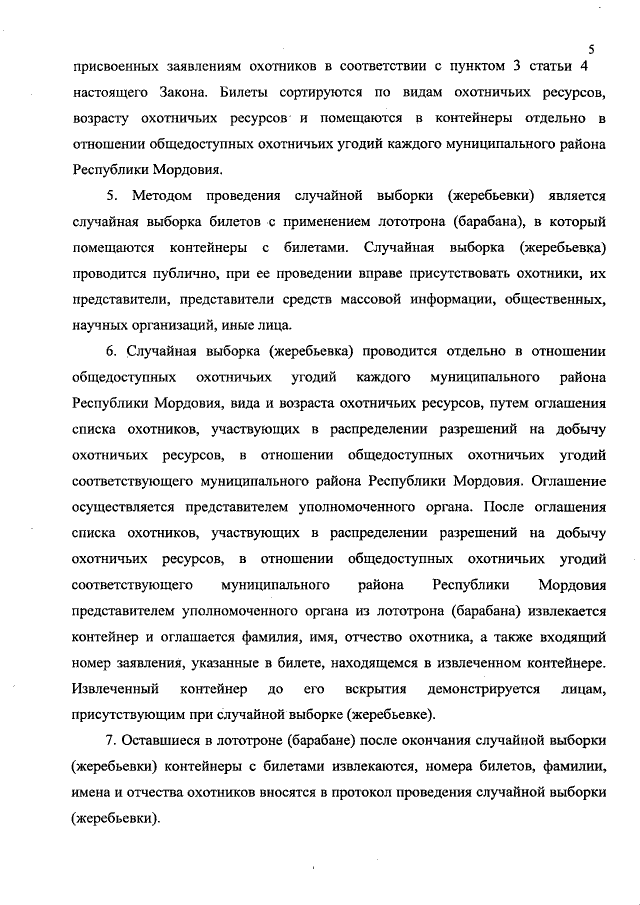 5

присвоенных заявлениям охотников в соответствии с пунктом 3 статьи 4 настоящего Закона. Билеты сортируются по видам охотничьих ресурсов, возрасту охотничьих ресурсов и помещаются в контейнеры отдельно в отношении общедоступных охотничьих угодий каждого муниципального района Республики Мордовия.

5. Методом проведения случайной выборки (жеребьевки) является случайная выборка билетов с применением лототрона (барабана), в который помещаются контейнеры с билетами. Случайная выборка (жеребьевка) проводится публично, при ее проведении вправе присутствовать охотники, их представители, представители средств массовой информации, общественных, научных организаций, иные лица.

6. Случайная выборка (жеребьевка) проводится отдельно в отношении общедоступных охотничьих угодий каждого муниципального района Республики Мордовия, вида и возраста охотничьих ресурсов, путем оглашения списка охотников, участвующих в распределении разрешений на добычу охотничьих ресурсов, в отношении общедоступных охотничьих угодий соответствующего муниципального района Республики Мордовия. Оглашение осуществляется представителем уполномоченного органа. После оглашения списка охотников, участвующих в распределении разрешений на добычу охотничьих ресурсов, в отношении общедоступных охотничьих угодий соответствующего муниципального района Республики Мордовия представителем уполномоченного органа из лототрона (барабана) извлекается контейнер и оглашается фамилия, имя, отчество охотника, а также входящий номер заявления, указанные в билете, находящемся в извлеченном контейнере. Извлеченный контейнер до его вскрытия демонстрируется лицам, присутствующим при случайной выборке (жеребьевке).

7. Оставшиеся в лототроне (барабане) после окончания случайной выборки (жеребьевки) контейнеры с билетами извлекаются, номера билетов, фамилии, имена и отчества охотников вносятся в протокол проведения случайной выборки (жеребьевки).